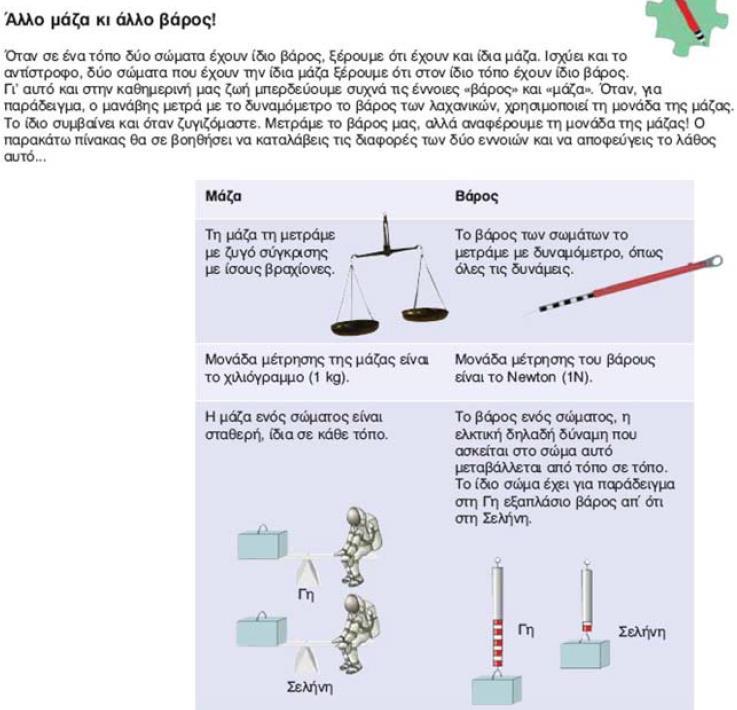 Άλλο μάζα κι άλλο βάρος!

Όταν σε ένα τόπο δύο σώματα έχουν ίδιο βάρος, ξέρουμε ότι έχουν και ίδια μάζα. Ισχύει και το αντίστροφο, δύο σώματα που έχουν την ίδια μάζα ξέρουμε ότι στον ίδιο τόπο έχουν ίδιο βάρος. Γι' αυτό και στην καθημερινή μας ζωή μπερδεύουμε συχνά τις έννοιες «βάρος» και «μάζα». Όταν, για παράδειγμα, ο μανάβης μετρά με το δυναμόμετρο το βάρος των λαχανικών, χρησιμοποιεί τη μονάδα της μάζας. Το ίδιο συμβαίνει και όταν ζυγιζόμαστε. Μετράμε το βάρος μας, αλλά αναφέρουμε τη μονάδα της μάζας! Ο παρακάτω πίνακας θα σε βοηθήσει να καταλάβεις τις διαφορές των δύο εννοιών και να αποφεύγεις το λάθος αυτό...

| Μάζα | Βάρος |
|---|---|
| Τη μάζα τη μετράμε με ζυγό σύγκρισης με ίσους βραχίονες. | Το βάρος των σωμάτων το μετράμε με δυναμόμετρο, όπως όλες τις δυνάμεις. |
| Μονάδα μέτρησης της μάζας είναι το χιλιόγραμμο (1 kg). | Μονάδα μέτρησης του βάρους είναι το Newton (1N). |
| Η μάζα ενός σώματος είναι σταθερή, ίδια σε κάθε τόπο. | Το βάρος ενός σώματος, η ελκτική δηλαδή δύναμη που ασκείται στο σώμα αυτό μεταβάλλεται από τόπο σε τόπο. Το ίδιο σώμα έχει για παράδειγμα στη Γη εξαπλάσιο βάρος απ' ότι στη Σελήνη. |

Γη
Σελήνη
Γη
Σελήνη